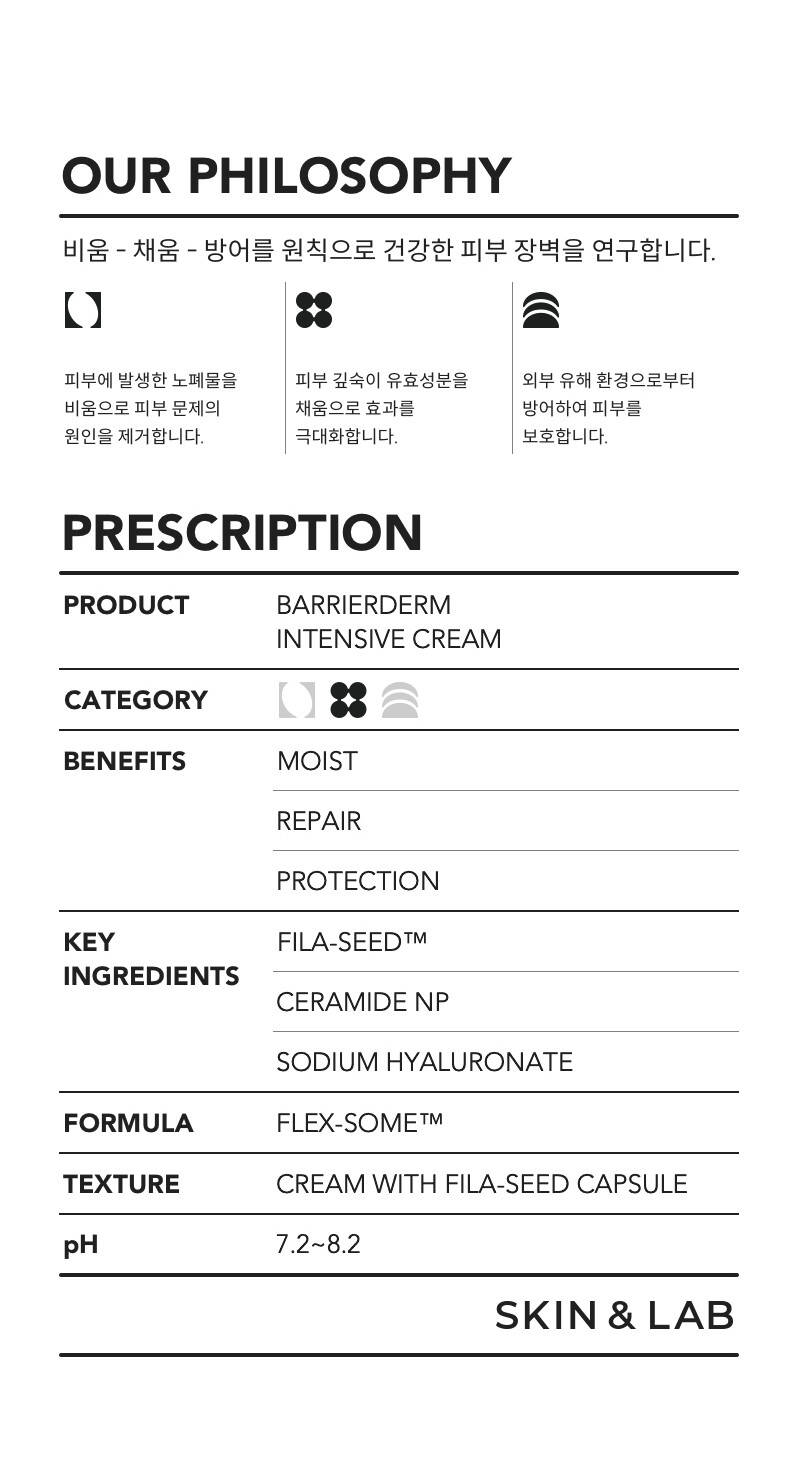 OUR PHILOSOPHY

비움 - 채움 - 방어를 원칙으로 건강한 피부 장벽을 연구합니다.

피부에 발생한 노폐물을 비움으로 피부 문제의 원인을 제거합니다.

피부 깊숙이 유효성분을 채움으로 효과를 극대화합니다.

외부 유해 환경으로부터 방어하여 피부를 보호합니다.

PRESCRIPTION

| PRODUCT | BARRIERDERM INTENSIVE CREAM |
|---|---|
| CATEGORY | |
| BENEFITS | MOIST |
| | REPAIR |
| | PROTECTION |
| KEY INGREDIENTS | FILA-SEED™ |
| | CERAMIDE NP |
| | SODIUM HYALURONATE |
| FORMULA | FLEX-SOME™ |
| TEXTURE | CREAM WITH FILA-SEED CAPSULE |
| pH | 7.2~8.2 |

SKIN & LAB